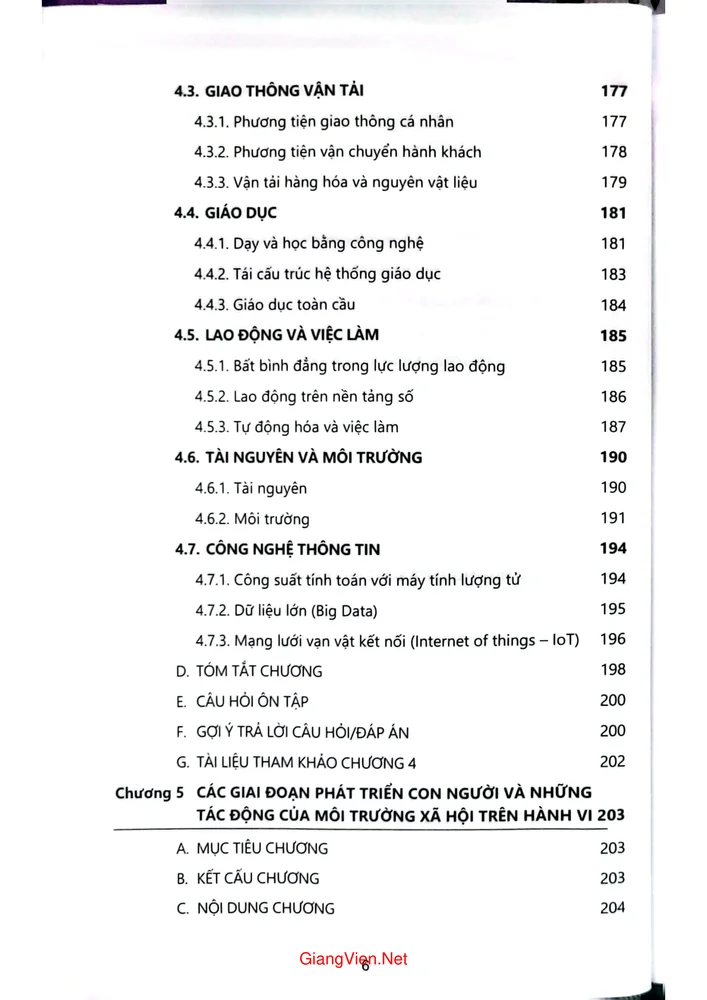 4.3. GIAO THÔNG VẬN TẢI 177

4.3.1. Phương tiện giao thông cá nhân 177

4.3.2. Phương tiện vận chuyển hành khách 178

4.3.3. Vận tải hàng hóa và nguyên vật liệu 179

4.4. GIÁO DỤC 181

4.4.1. Dạy và học bằng công nghệ 181

4.4.2. Tái cấu trúc hệ thống giáo dục 183

4.4.3. Giáo dục toàn cầu 184

4.5. LAO ĐỘNG VÀ VIỆC LÀM 185

4.5.1. Bất bình đẳng trong lực lượng lao động 185

4.5.2. Lao động trên nền tảng số 186

4.5.3. Tự động hóa và việc làm 187

4.6. TÀI NGUYÊN VÀ MÔI TRƯỜNG 190

4.6.1. Tài nguyên 190

4.6.2. Môi trường 191

4.7. CÔNG NGHỆ THÔNG TIN 194

4.7.1. Công suất tính toán với máy tính lượng tử 194

4.7.2. Dữ liệu lớn (Big Data) 195

4.7.3. Mạng lưới vạn vật kết nối (Internet of things – IoT) 196

D. TÓM TẮT CHƯƠNG 198

E. CÂU HỎI ÔN TẬP 200

F. GỢI Ý TRẢ LỜI CÂU HỎI/ĐÁP ÁN 200

G. TÀI LIỆU THAM KHẢO CHƯƠNG 4 202

Chương 5 CÁC GIAI ĐOẠN PHÁT TRIỂN CON NGƯỜI VÀ NHỮNG TÁC ĐỘNG CỦA MÔI TRƯỜNG XÃ HỘI TRÊN HÀNH VI 203

A. MỤC TIÊU CHƯƠNG 203

B. KẾT CẤU CHƯƠNG 203

C. NỘI DUNG CHƯƠNG 204

6

GiangVien.Net